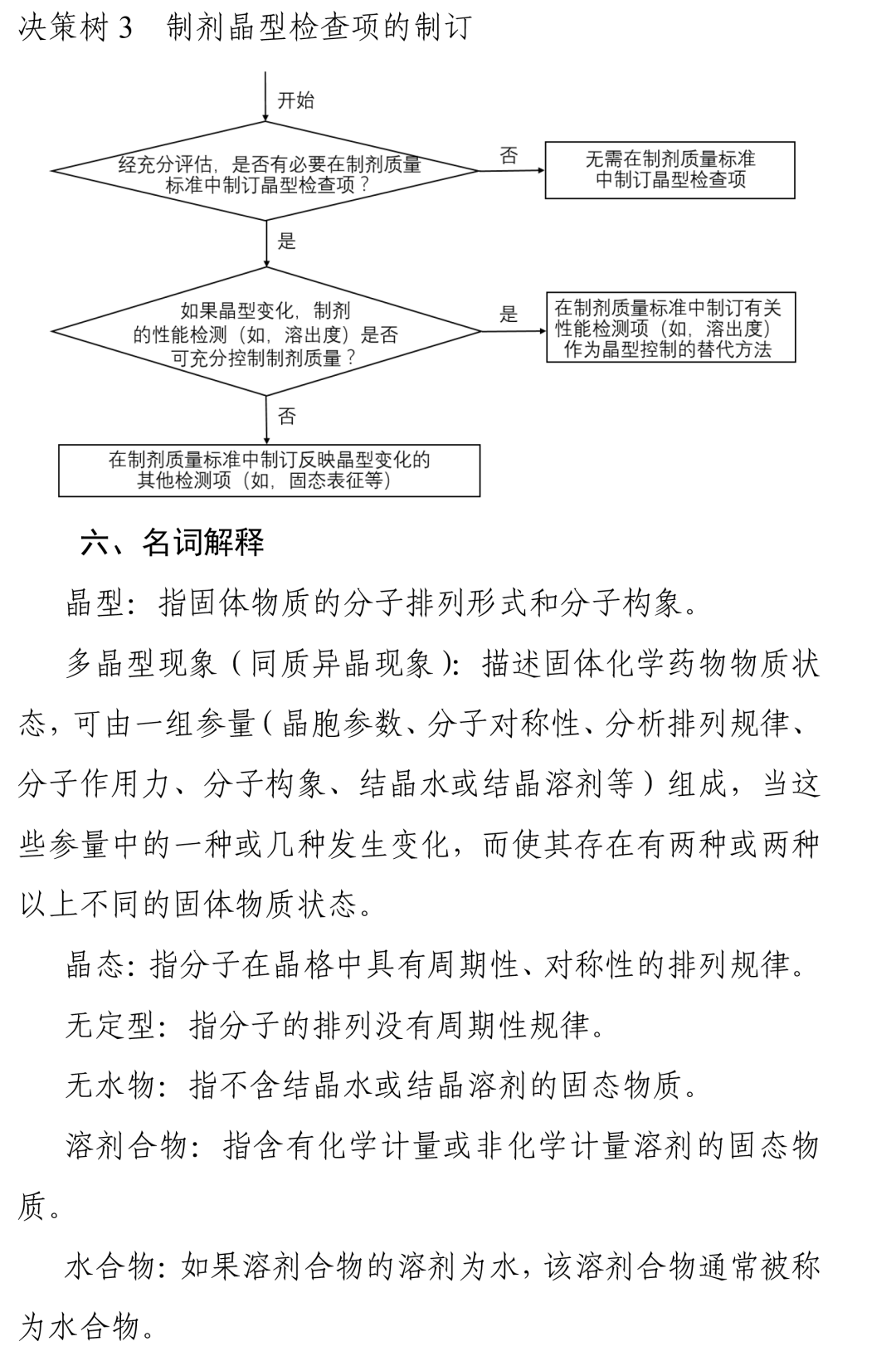 决策树 3　制剂晶型检查项的制订

开始

经充分评估，是否有必要在制剂质量标准中制订晶型检查项？

否

无需在制剂质量标准中制订晶型检查项

是

如果晶型变化，制剂的性能检测（如，溶出度）是否可充分控制制剂质量？

是

在制剂质量标准中制订有关性能检测项（如，溶出度）作为晶型控制的替代方法

否

在制剂质量标准中制订反映晶型变化的其他检测项（如，固态表征等）

六、名词解释

晶型：指固体物质的分子排列形式和分子构象。

多晶型现象（同质异晶现象）：描述固体化学药物物质状态，可由一组参量（晶胞参数、分子对称性、分析排列规律、分子作用力、分子构象、结晶水或结晶溶剂等）组成，当这些参量中的一种或几种发生变化，而使其存在有两种或两种以上不同的固体物质状态。

晶态：指分子在晶格中具有周期性、对称性的排列规律。

无定型：指分子的排列没有周期性规律。

无水物：指不含结晶水或结晶溶剂的固态物质。

溶剂合物：指含有化学计量或非化学计量溶剂的固态物质。

水合物：如果溶剂合物的溶剂为水，该溶剂合物通常被称为水合物。